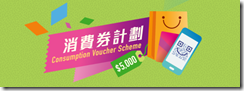 消費券計劃
Consumption Voucher Scheme
$5,000